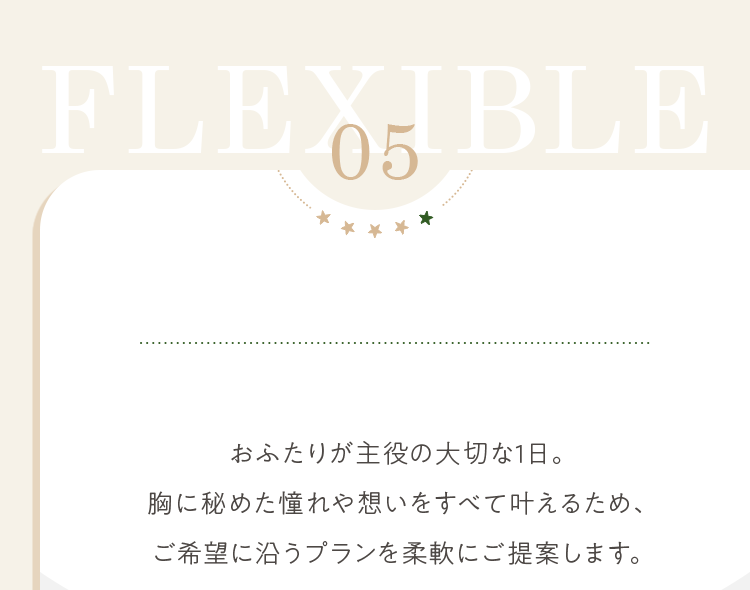 FLEXIBLE
05

おふたりが主役の大切な1日。
胸に秘めた憧れや想いをすべて叶えるため、
ご希望に沿うプランを柔軟にご提案します。